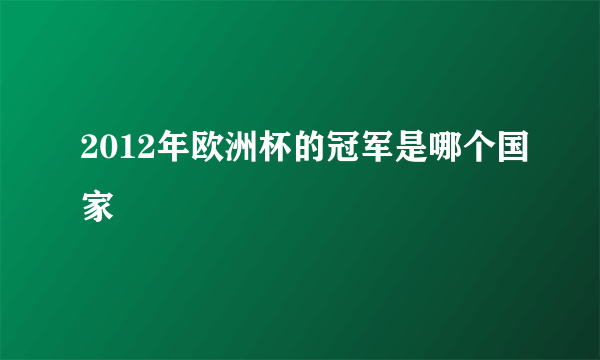 2012年欧洲杯的冠军是哪个国家